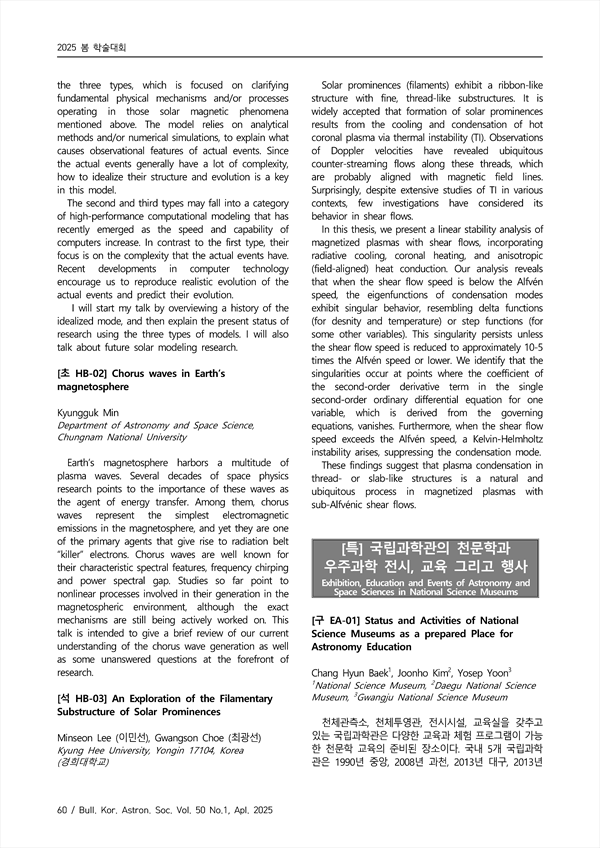 2025 봄 학술대회

the three types, which is focused on clarifying fundamental physical mechanisms and/or processes operating in those solar magnetic phenomena mentioned above. The model relies on analytical methods and/or numerical simulations, to explain what causes observational features of actual events. Since the actual events generally have a lot of complexity, how to idealize their structure and evolution is a key in this model.

The second and third types may fall into a category of high-performance computational modeling that has recently emerged as the speed and capability of computers increase. In contrast to the first type, their focus is on the complexity that the actual events have. Recent developments in computer technology encourage us to reproduce realistic evolution of the actual events and predict their evolution.

I will start my talk by overviewing a history of the idealized mode, and then explain the present status of research using the three types of models. I will also talk about future solar modeling research.

[초 HB-02] Chorus waves in Earth's magnetosphere

Kyungguk Min
Department of Astronomy and Space Science, Chungnam National University

Earth's magnetosphere harbors a multitude of plasma waves. Several decades of space physics research points to the importance of these waves as the agent of energy transfer. Among them, chorus waves represent the simplest electromagnetic emissions in the magnetosphere, and yet they are one of the primary agents that give rise to radiation belt "killer" electrons. Chorus waves are well known for their characteristic spectral features, frequency chirping and power spectral gap. Studies so far point to nonlinear processes involved in their generation in the magnetospheric environment, although the exact mechanisms are still being actively worked on. This talk is intended to give a brief review of our current understanding of the chorus wave generation as well as some unanswered questions at the forefront of research.

[석 HB-03] An Exploration of the Filamentary Substructure of Solar Prominences

Minseon Lee (이민선), Gwangson Choe (최광선)
Kyung Hee University, Yongin 17104, Korea (경희대학교)

Solar prominences (filaments) exhibit a ribbon-like structure with fine, thread-like substructures. It is widely accepted that formation of solar prominences results from the cooling and condensation of hot coronal plasma via thermal instability (TI). Observations of Doppler velocities have revealed ubiquitous counter-streaming flows along these threads, which are probably aligned with magnetic field lines. Surprisingly, despite extensive studies of TI in various contexts, few investigations have considered its behavior in shear flows.

In this thesis, we present a linear stability analysis of magnetized plasmas with shear flows, incorporating radiative cooling, coronal heating, and anisotropic (field-aligned) heat conduction. Our analysis reveals that when the shear flow speed is below the Alfvén speed, the eigenfunctions of condensation modes exhibit singular behavior, resembling delta functions (for desnity and temperature) or step functions (for some other variables). This singularity persists unless the shear flow speed is reduced to approximately 10-5 times the Alfvén speed or lower. We identify that the singularities occur at points where the coefficient of the second-order derivative term in the single second-order ordinary differential equation for one variable, which is derived from the governing equations, vanishes. Furthermore, when the shear flow speed exceeds the Alfvén speed, a Kelvin-Helmholtz instability arises, suppressing the condensation mode.

These findings suggest that plasma condensation in thread- or slab-like structures is a natural and ubiquitous process in magnetized plasmas with sub-Alfvénic shear flows.

[특] 국립과학관의 천문학과 우주과학 전시, 교육 그리고 행사
Exhibition, Education and Events of Astronomy and Space Sciences in National Science Museums

[구 EA-01] Status and Activities of National Science Museums as a prepared Place for Astronomy Education

Chang Hyun Baek$^1$, Joonho Kim$^2$, Yosep Yoon$^3$
$^1$National Science Museum, $^2$Daegu National Science Museum, $^3$Gwangju National Science Museum

천체관측소, 천체투영관, 전시시설, 교육실을 갖추고 있는 국립과학관은 다양한 교육과 체험 프로그램이 가능한 천문학 교육의 준비된 장소이다. 국내 5개 국립과학관은 1990년 중앙, 2008년 과천, 2013년 대구, 2013년

60 / Bull. Kor. Astron. Soc. Vol. 50 No.1, Apl. 2025